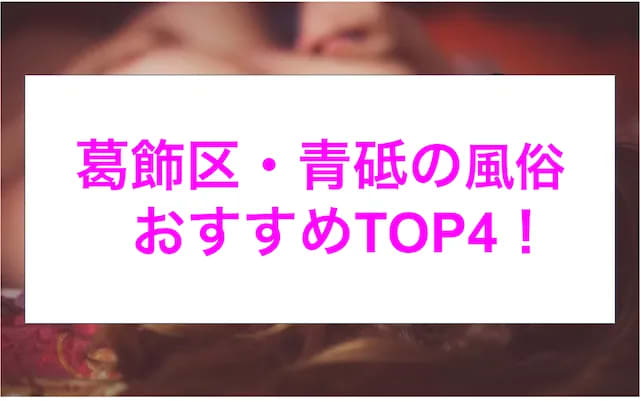 葛飾区・青砥の風俗
おすすめTOP4！